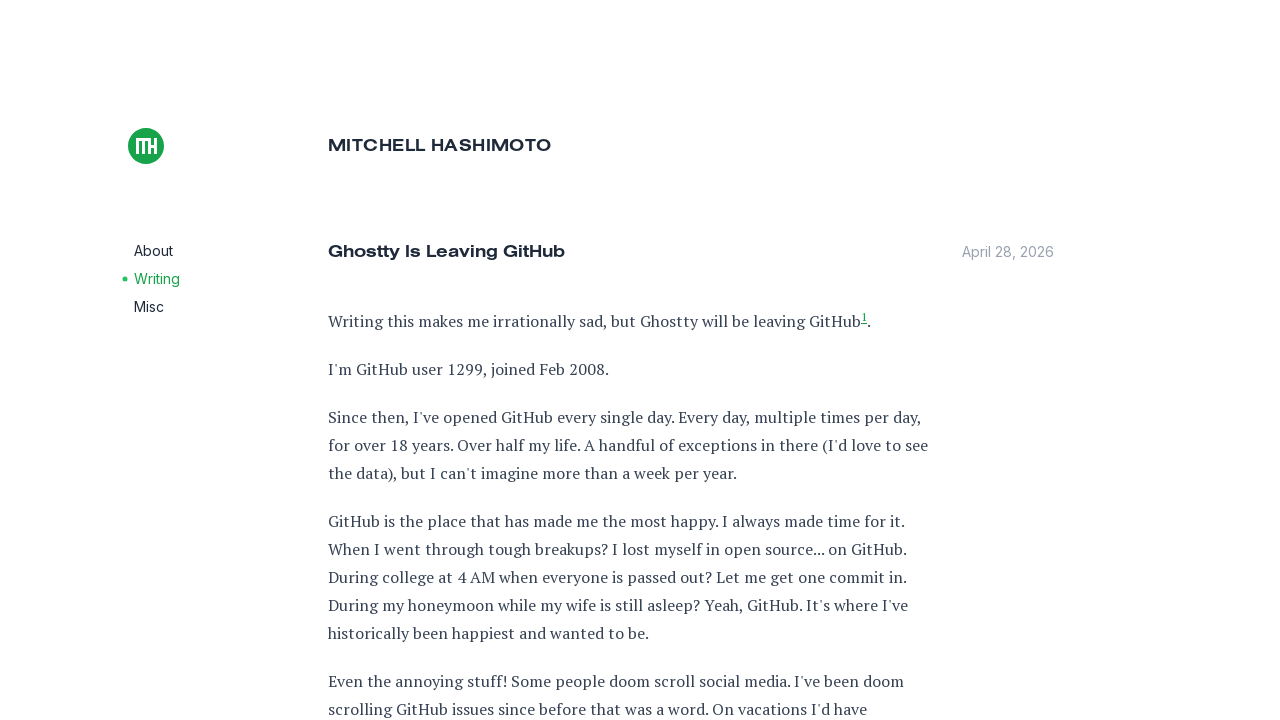 MH

MITCHELL HASHIMOTO

About
Writing
Misc

Ghostty Is Leaving GitHub

April 28, 2026

Writing this makes me irrationally sad, but Ghostty will be leaving GitHub$^1$.

I'm GitHub user 1299, joined Feb 2008.

Since then, I've opened GitHub every single day. Every day, multiple times per day, for over 18 years. Over half my life. A handful of exceptions in there (I'd love to see the data), but I can't imagine more than a week per year.

GitHub is the place that has made me the most happy. I always made time for it. When I went through tough breakups? I lost myself in open source... on GitHub. During college at 4 AM when everyone is passed out? Let me get one commit in. During my honeymoon while my wife is still asleep? Yeah, GitHub. It's where I've historically been happiest and wanted to be.

Even the annoying stuff! Some people doom scroll social media. I've been doom scrolling GitHub issues since before that was a word. On vacations I'd have